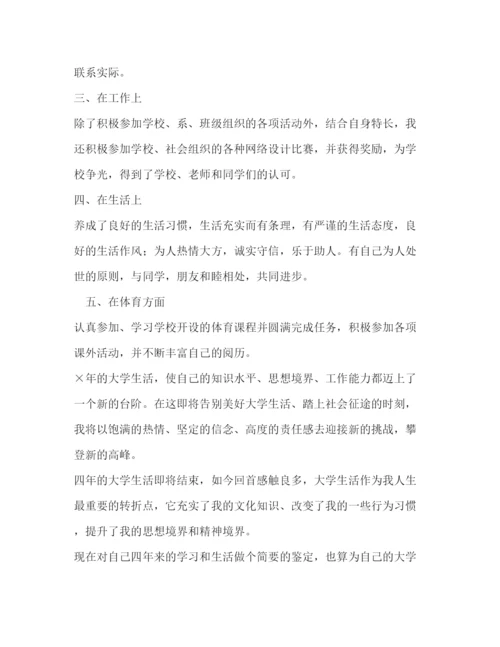 联系实际。

三、在工作上

除了积极参加学校、系、班级组织的各项活动外，结合自身特长，我还积极参加学校、社会组织的各种网络设计比赛，并获得奖励，为学校争光，得到了学校、老师和同学们的认可。

四、在生活上

养成了良好的生活习惯，生活充实而有条理，有严谨的生活态度，良好的生活作风；为人热情大方，诚实守信，乐于助人。有自己为人处世的原则，与同学，朋友和睦相处，共同进步。

五、在体育方面

认真参加、学习学校开设的体育课程并圆满完成任务，积极参加各项课外活动，并不断丰富自己的阅历。

×年的大学生活，使自己的知识水平、思想境界、工作能力都迈上了一个新的台阶。在这即将告别美好大学生活、踏上社会征途的时刻，我将以饱满的热情、坚定的信念、高度的责任感去迎接新的挑战，攀登新的高峰。

四年的大学生活即将结束，如今回首感触良多，大学生活作为我人生最重要的转折点，它充实了我的文化知识、改变了我的一些行为习惯，提升了我的思想境界和精神境界。

现在对自己四年来的学习和生活做个简要的鉴定，也算为自己的大学